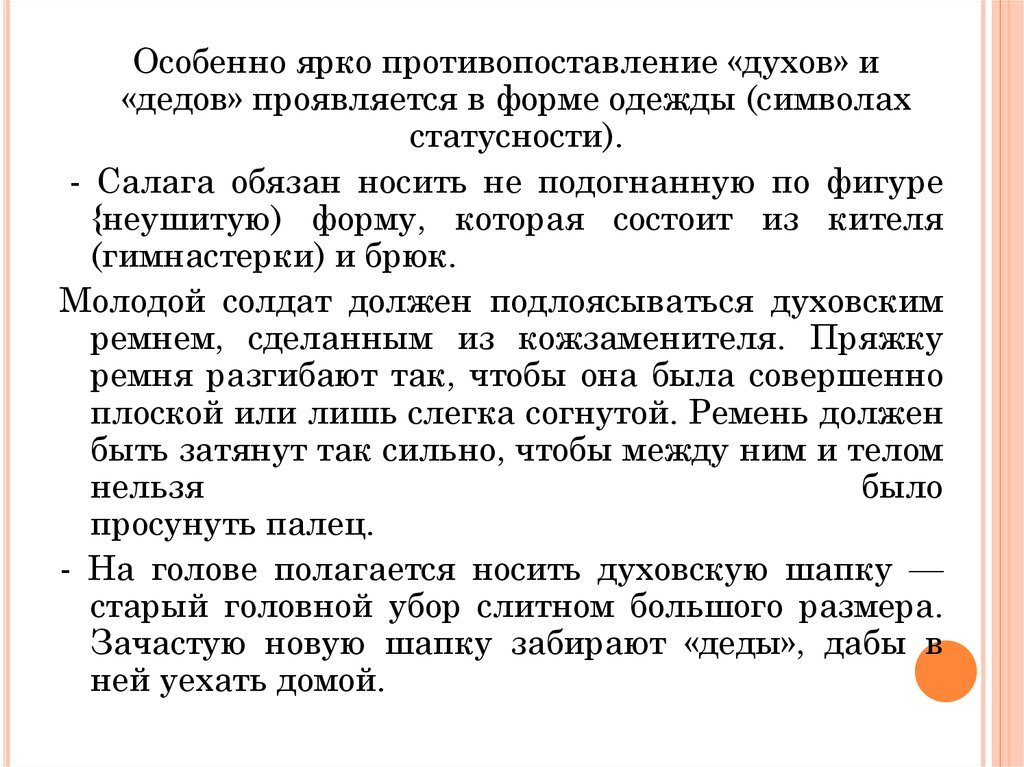 Особенно ярко противопоставление «духов» и «дедов» проявляется в форме одежды (символах статусности).

- Салага обязан носить не подогнанную по фигуре {неушитую) форму, которая состоит из кителя (гимнастерки) и брюк.

Молодой солдат должен подлоясываться духовским ремнем, сделанным из кожзаменителя. Пряжку ремня разгибают так, чтобы она была совершенно плоской или лишь слегка согнутой. Ремень должен быть затянут так сильно, чтобы между ним и телом нельзя было просунуть палец.

- На голове полагается носить духовскую шапку — старый головной убор слитном большого размера. Зачастую новую шапку забирают «деды», дабы в ней уехать домой.